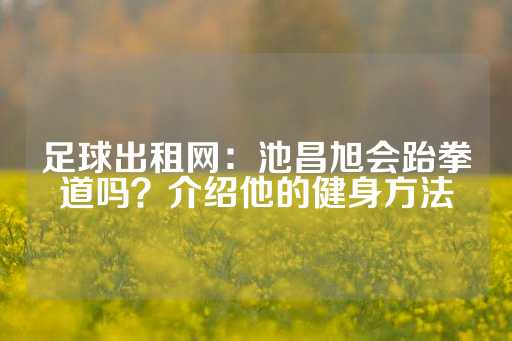 足球出租网：池昌旭会跆拳道吗？介绍他的健身方法